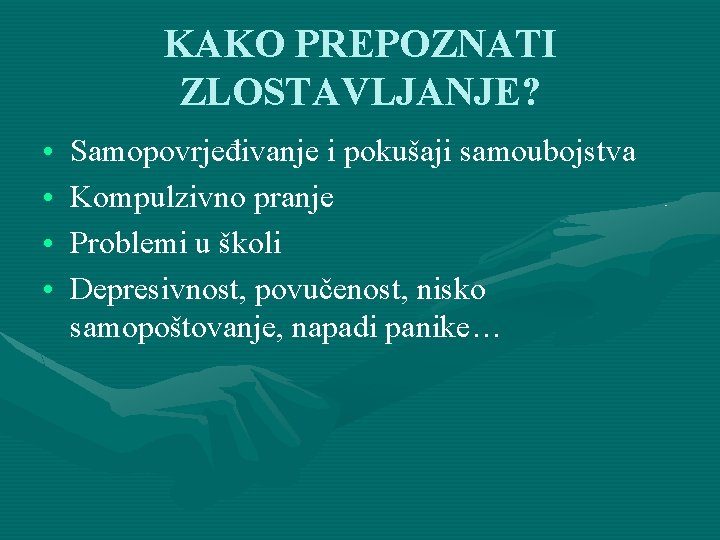 KAKO PREPOZNATI ZLOSTAVLJANJE?

• Samopovrjeđivanje i pokušaji samoubojstva
• Kompulzivno pranje
• Problemi u školi
• Depresivnost, povučenost, nisko samopoštovanje, napadi panike…